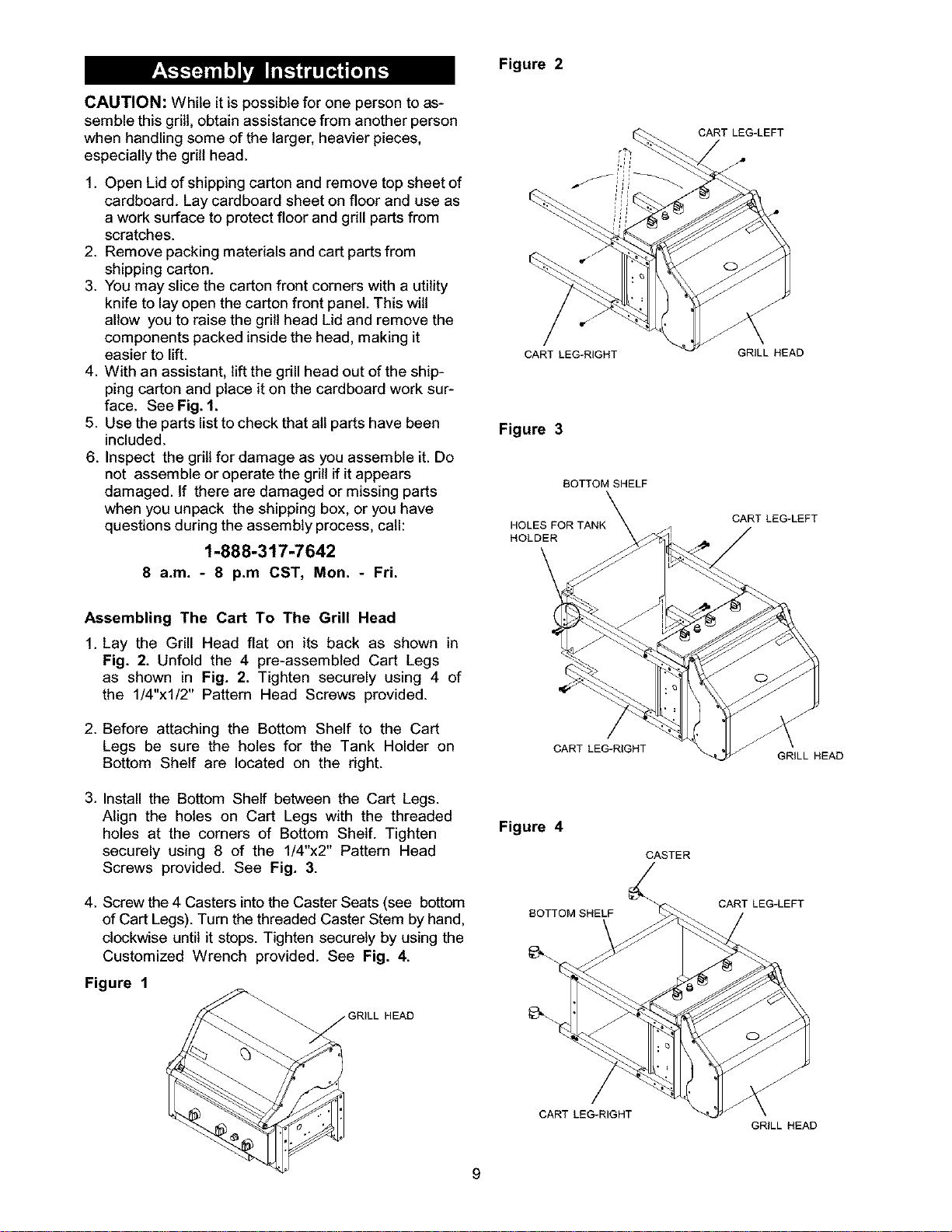 Assembly Instructions

CAUTION: While it is possible for one person to assemble this grill, obtain assistance from another person when handling some of the larger, heavier pieces, especially the grill head.

1. Open Lid of shipping carton and remove top sheet of cardboard. Lay cardboard sheet on floor and use as a work surface to protect floor and grill parts from scratches.
2. Remove packing materials and cart parts from shipping carton.
3. You may slice the carton front corners with a utility knife to lay open the carton front panel. This will allow you to raise the grill head Lid and remove the components packed inside the head, making it easier to lift.
4. With an assistant, lift the grill head out of the shipping carton and place it on the cardboard work surface. See Fig. 1.
5. Use the parts list to check that all parts have been included.
6. Inspect the grill for damage as you assemble it. Do not assemble or operate the grill if it appears damaged. If there are damaged or missing parts when you unpack the shipping box, or you have questions during the assembly process, call:

1-888-317-7642
8 a.m. - 8 p.m CST, Mon. - Fri.

Assembling The Cart To The Grill Head

1. Lay the Grill Head flat on its back as shown in Fig. 2. Unfold the 4 pre-assembled Cart Legs as shown in Fig. 2. Tighten securely using 4 of the 1/4"x1/2" Pattern Head Screws provided.

2. Before attaching the Bottom Shelf to the Cart Legs be sure the holes for the Tank Holder on Bottom Shelf are located on the right.

3. Install the Bottom Shelf between the Cart Legs. Align the holes on Cart Legs with the threaded holes at the corners of Bottom Shelf. Tighten securely using 8 of the 1/4"x2" Pattern Head Screws provided. See Fig. 3.

4. Screw the 4 Casters into the Caster Seats (see bottom of Cart Legs). Turn the threaded Caster Stem by hand, clockwise until it stops. Tighten securely by using the Customized Wrench provided. See Fig. 4.

Figure 1

GRILL HEAD

Figure 2

CART LEG-LEFT
CART LEG-RIGHT
GRILL HEAD

Figure 3

BOTTOM SHELF
HOLES FOR TANK HOLDER
CART LEG-LEFT
CART LEG-RIGHT
GRILL HEAD

Figure 4

CASTER
BOTTOM SHELF
CART LEG-LEFT
CART LEG-RIGHT
GRILL HEAD

9